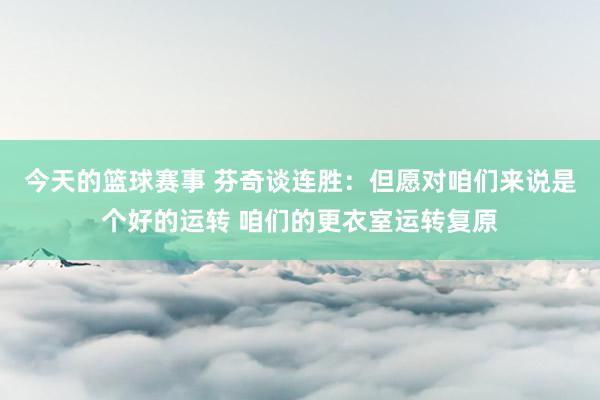 今天的篮球赛事 芬奇谈连胜：但愿对咱们来说是个好的运转 咱们的更衣室运转复原